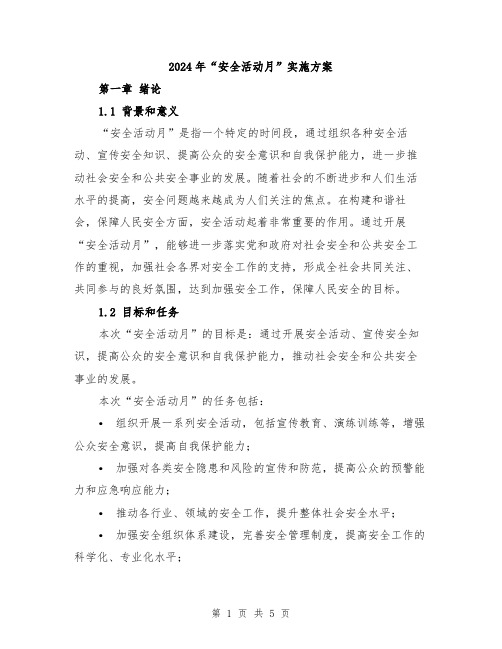 2024年“安全活动月”实施方案

第一章 绪论

1.1 背景和意义

“安全活动月”是指一个特定的时间段，通过组织各种安全活动、宣传安全知识、提高公众的安全意识和自我保护能力，进一步推动社会安全和公共安全事业的发展。随着社会的不断进步和人们生活水平的提高，安全问题越来越成为人们关注的焦点。在构建和谐社会，保障人民安全方面，安全活动起着非常重要的作用。通过开展“安全活动月”，能够进一步落实党和政府对社会安全和公共安全工作的重视，加强社会各界对安全工作的支持，形成全社会共同关注、共同参与的良好氛围，达到加强安全工作，保障人民安全的目标。

1.2 目标和任务

本次“安全活动月”的目标是：通过开展安全活动、宣传安全知识，提高公众的安全意识和自我保护能力，推动社会安全和公共安全事业的发展。

本次“安全活动月”的任务包括：

• 组织开展一系列安全活动，包括宣传教育、演练训练等，增强公众安全意识，提高自我保护能力；

• 加强对各类安全隐患和风险的宣传和防范，提高公众的预警能力和应急响应能力；

• 推动各行业、领域的安全工作，提升整体社会安全水平；

• 加强安全组织体系建设，完善安全管理制度，提高安全工作的科学化、专业化水平；

第 1 页 共 5 页